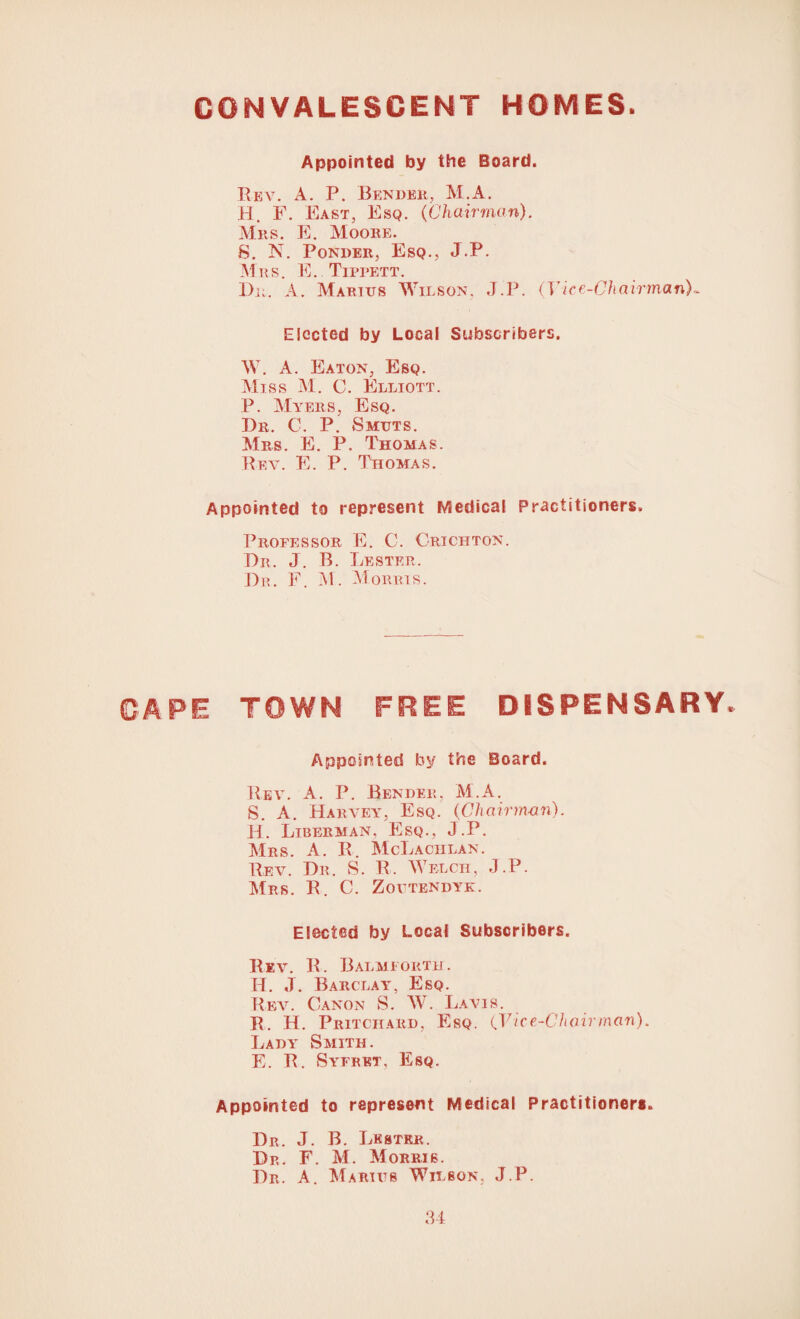 CONVALESCENT HOMES.

Appointed by the Board.

Rev. A. P. Bender, M.A.
H. F. East, Esq. (Chairman).
Mrs. E. Moore.
S. N. Ponder, Esq., J.P.
Mrs. E. Tippett.
Dr. A. Marius Wilson, J.P. (Vice-Chairman).

Elected by Local Subscribers.

W. A. Eaton, Esq.
Miss M. C. Elliott.
P. Myers, Esq.
Dr. C. P. Smuts.
Mrs. E. P. Thomas.
Rev. E. P. Thomas.

Appointed to represent Medical Practitioners.

Professor E. C. Crichton.
Dr. J. B. Lester.
Dr. F. M. Morris.

CAPE TOWN FREE DISPENSARY.

Appointed by the Board.

Rev. A. P. Bender, M.A.
S. A. Harvey, Esq. (Chairman).
H. Liberman, Esq., J.P.
Mrs. A. R. McLachlan.
Rev. Dr. S. R. Welch, J.P.
Mrs. R. C. Zoutendyk.

Elected by Local Subscribers.

Rev. R. Balmforth.
H. J. Barclay, Esq.
Rev. Canon S. W. Lavis.
R. H. Pritchard, Esq. (Vice-Chairman).
Lady Smith.
E. R. Syfret, Esq.

Appointed to represent Medical Practitioners.

Dr. J. B. Lester.
Dr. F. M. Morris.
Dr. A. Marius Wilson, J.P.

34